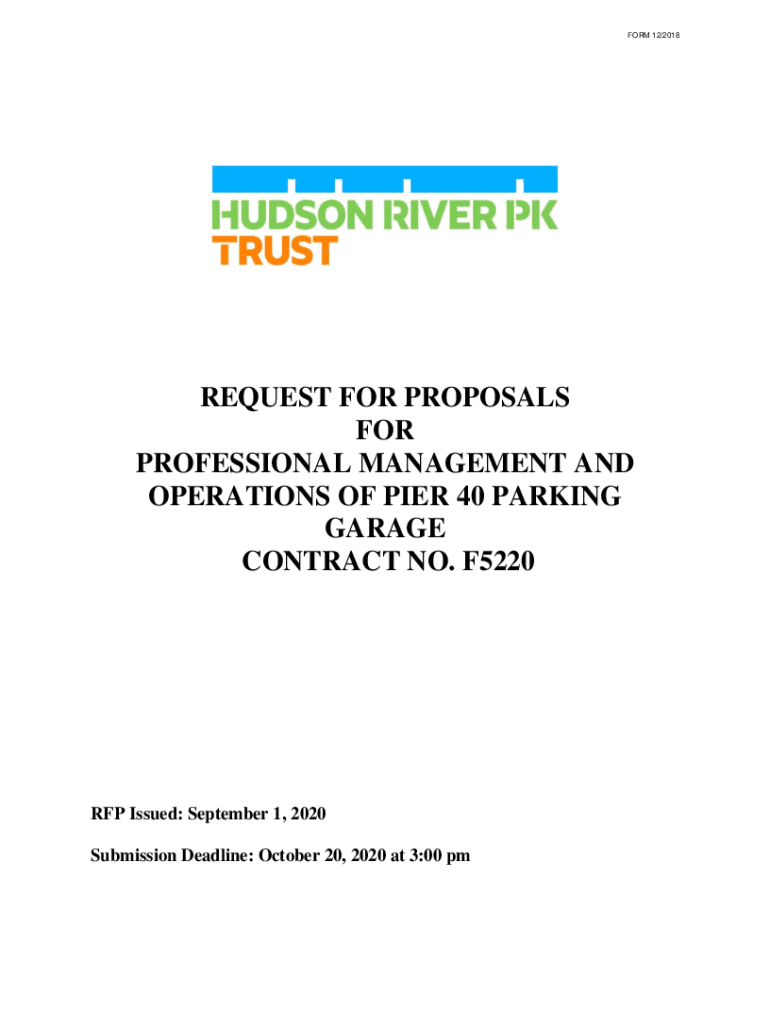 FORM 12/2018

HUDSON RIVER PK
TRUST

REQUEST FOR PROPOSALS
FOR
PROFESSIONAL MANAGEMENT AND
OPERATIONS OF PIER 40 PARKING
GARAGE
CONTRACT NO. F5220

RFP Issued: September 1, 2020

Submission Deadline: October 20, 2020 at 3:00 pm